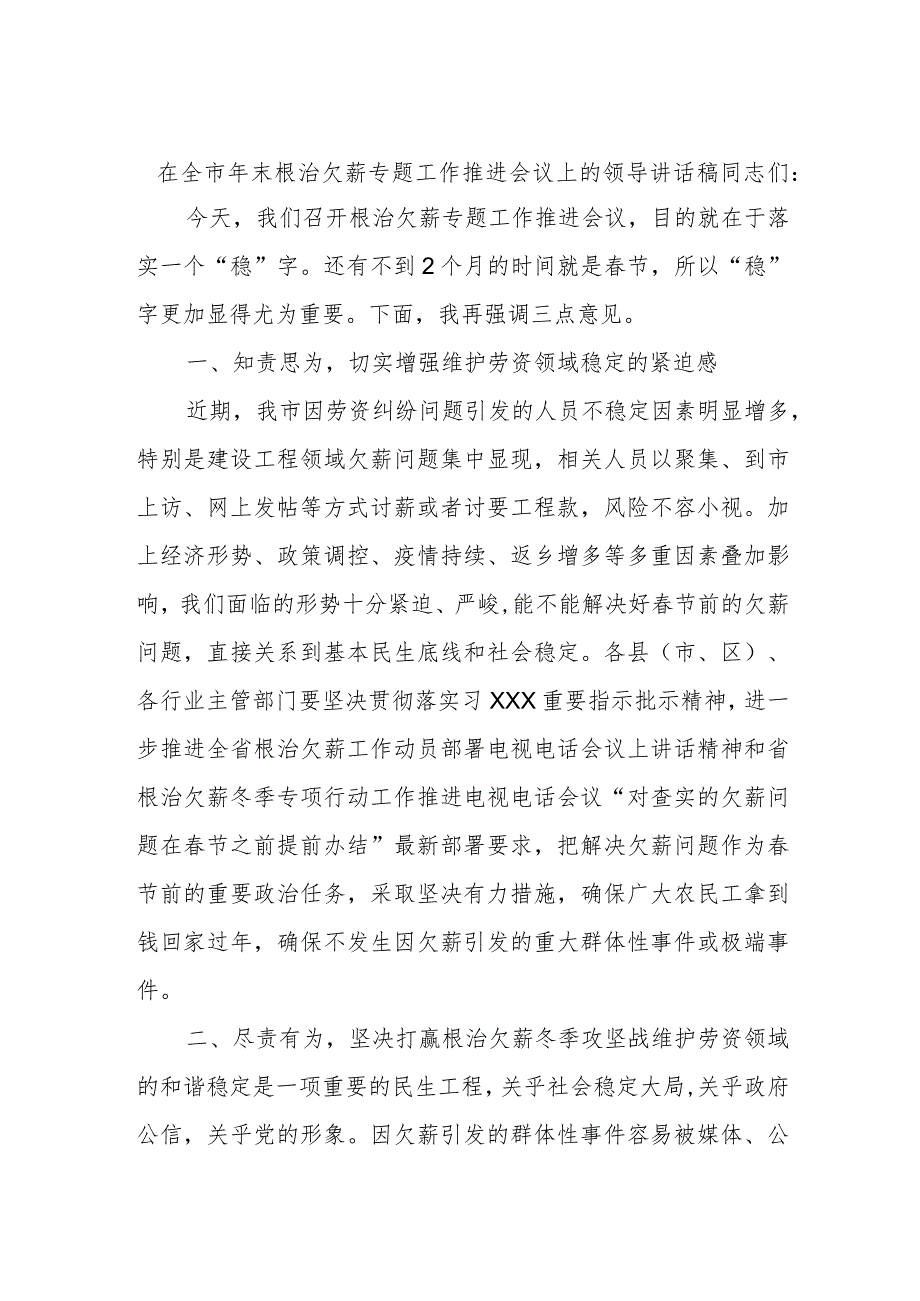 在全市年末根治欠薪专题工作推进会议上的领导讲话稿同志们：

今天，我们召开根治欠薪专题工作推进会议，目的就在于落实一个“稳”字。还有不到2个月的时间就是春节，所以“稳”字更加显得尤为重要。下面，我再强调三点意见。

一、知责思为，切实增强维护劳资领域稳定的紧迫感

近期，我市因劳资纠纷问题引发的人员不稳定因素明显增多，特别是建设工程领域欠薪问题集中显现，相关人员以聚集、到市上访、网上发帖等方式讨薪或者讨要工程款，风险不容小视。加上经济形势、政策调控、疫情持续、返乡增多等多重因素叠加影响，我们面临的形势十分紧迫、严峻，能不能解决好春节前的欠薪问题，直接关系到基本民生底线和社会稳定。各县（市、区）、各行业主管部门要坚决贯彻落实习XXX重要指示批示精神，进一步推进全省根治欠薪工作动员部署电视电话会议上讲话精神和省根治欠薪冬季专项行动工作推进电视电话会议“对查实的欠薪问题在春节之前提前办结”最新部署要求，把解决欠薪问题作为春节前的重要政治任务，采取坚决有力措施，确保广大农民工拿到钱回家过年，确保不发生因欠薪引发的重大群体性事件或极端事件。

二、尽责有为，坚决打赢根治欠薪冬季攻坚战维护劳资领域的和谐稳定是一项重要的民生工程，关乎社会稳定大局，关乎政府公信，关乎党的形象。因欠薪引发的群体性事件容易被媒体、公